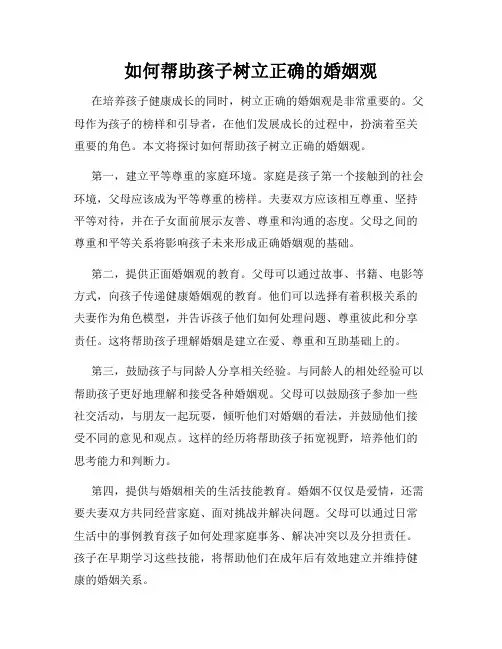 如何帮助孩子树立正确的婚姻观

在培养孩子健康成长的同时，树立正确的婚姻观是非常重要的。父母作为孩子的榜样和引导者，在他们发展成长的过程中，扮演着至关重要的角色。本文将探讨如何帮助孩子树立正确的婚姻观。

第一，建立平等尊重的家庭环境。家庭是孩子第一个接触到的社会环境，父母应该成为平等尊重的榜样。夫妻双方应该相互尊重、坚持平等对待，并在子女面前展示友善、尊重和沟通的态度。父母之间的尊重和平等关系将影响孩子未来形成正确婚姻观的基础。

第二，提供正面婚姻观的教育。父母可以通过故事、书籍、电影等方式，向孩子传递健康婚姻观的教育。他们可以选择有着积极关系的夫妻作为角色模型，并告诉孩子他们如何处理问题、尊重彼此和分享责任。这将帮助孩子理解婚姻是建立在爱、尊重和互助基础上的。

第三，鼓励孩子与同龄人分享相关经验。与同龄人的相处经验可以帮助孩子更好地理解和接受各种婚姻观。父母可以鼓励孩子参加一些社交活动，与朋友一起玩耍，倾听他们对婚姻的看法，并鼓励他们接受不同的意见和观点。这样的经历将帮助孩子拓宽视野，培养他们的思考能力和判断力。

第四，提供与婚姻相关的生活技能教育。婚姻不仅仅是爱情，还需要夫妻双方共同经营家庭、面对挑战并解决问题。父母可以通过日常生活中的事例教育孩子如何处理家庭事务、解决冲突以及分担责任。孩子在早期学习这些技能，将帮助他们在成年后有效地建立并维持健康的婚姻关系。